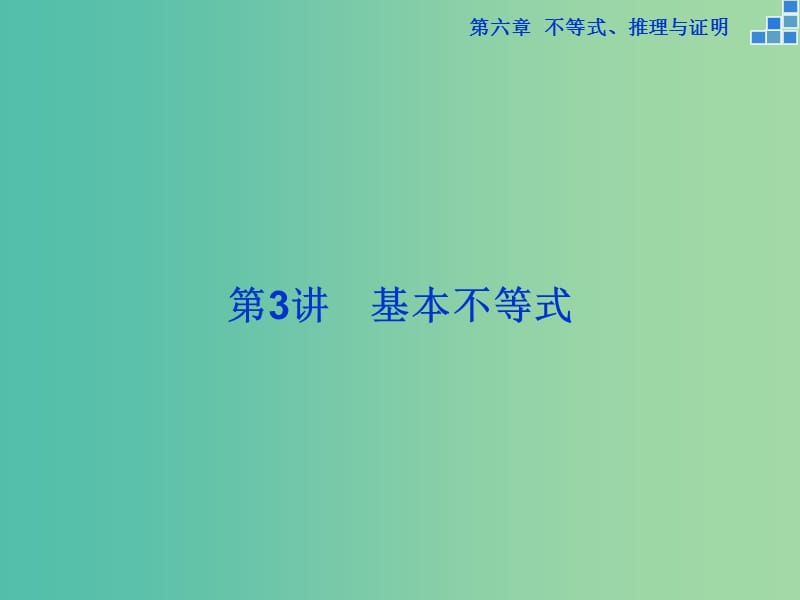 第六章　不等式、推理与证明

第3讲　基本不等式